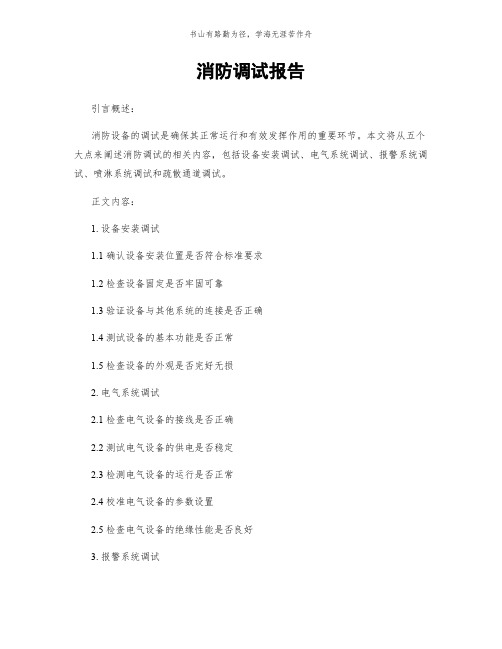 书山有路勤为径，学海无涯苦作舟

消防调试报告

引言概述：

消防设备的调试是确保其正常运行和有效发挥作用的重要环节。本文将从五个大点来阐述消防调试的相关内容，包括设备安装调试、电气系统调试、报警系统调试、喷淋系统调试和疏散通道调试。

正文内容：

1. 设备安装调试

1.1 确认设备安装位置是否符合标准要求

1.2 检查设备固定是否牢固可靠

1.3 验证设备与其他系统的连接是否正确

1.4 测试设备的基本功能是否正常

1.5 检查设备的外观是否完好无损

2. 电气系统调试

2.1 检查电气设备的接线是否正确

2.2 测试电气设备的供电是否稳定

2.3 检测电气设备的运行是否正常

2.4 校准电气设备的参数设置

2.5 检查电气设备的绝缘性能是否良好

3. 报警系统调试